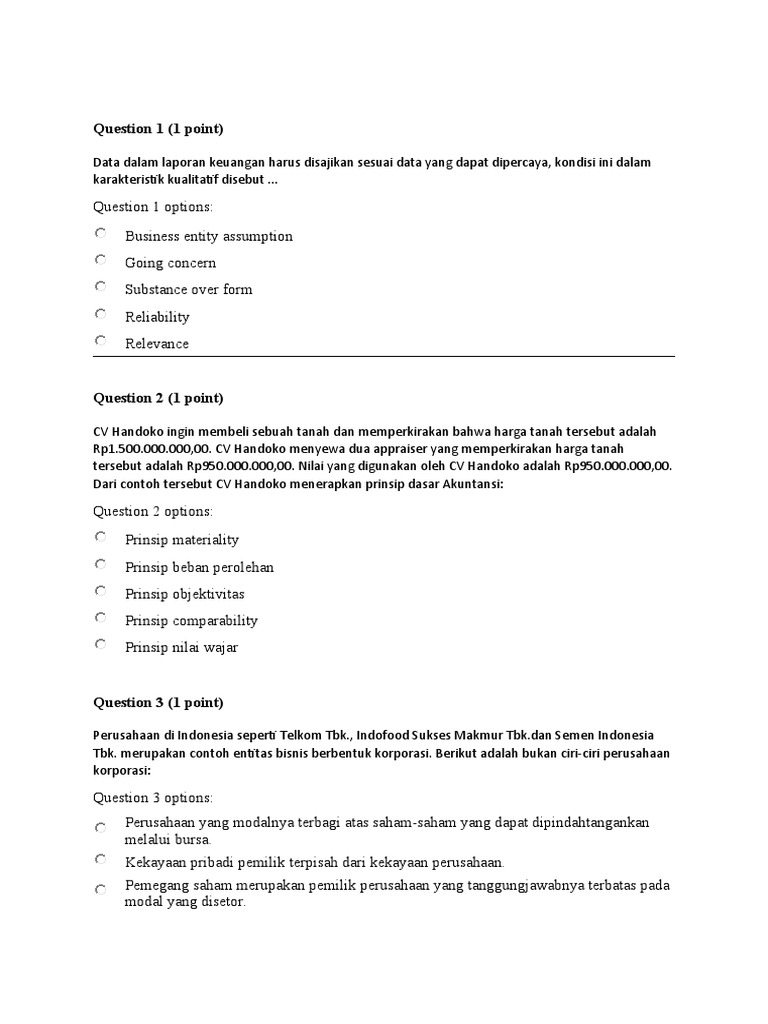 Question 1 (1 point)

Data dalam laporan keuangan harus disajikan sesuai data yang dapat dipercaya, kondisi ini dalam karakteristik kualitatif disebut ...

Question 1 options:

Business entity assumption

Going concern

Substance over form

Reliability

Relevance

Question 2 (1 point)

CV Handoko ingin membeli sebuah tanah dan memperkirakan bahwa harga tanah tersebut adalah Rp1.500.000.000,00. CV Handoko menyewa dua appraiser yang memperkirakan harga tanah tersebut adalah Rp950.000.000,00. Nilai yang digunakan oleh CV Handoko adalah Rp950.000.000,00. Dari contoh tersebut CV Handoko menerapkan prinsip dasar Akuntansi:

Question 2 options:

Prinsip materiality

Prinsip beban perolehan

Prinsip objektivitas

Prinsip comparability

Prinsip nilai wajar

Question 3 (1 point)

Perusahaan di Indonesia seperti Telkom Tbk., Indofood Sukses Makmur Tbk.dan Semen Indonesia Tbk. merupakan contoh entitas bisnis berbentuk korporasi. Berikut adalah bukan ciri-ciri perusahaan korporasi:

Question 3 options:

Perusahaan yang modalnya terbagi atas saham-saham yang dapat dipindahtangankan melalui bursa.

Kekayaan pribadi pemilik terpisah dari kekayaan perusahaan.

Pemegang saham merupakan pemilik perusahaan yang tanggungjawabnya terbatas pada modal yang disetor.